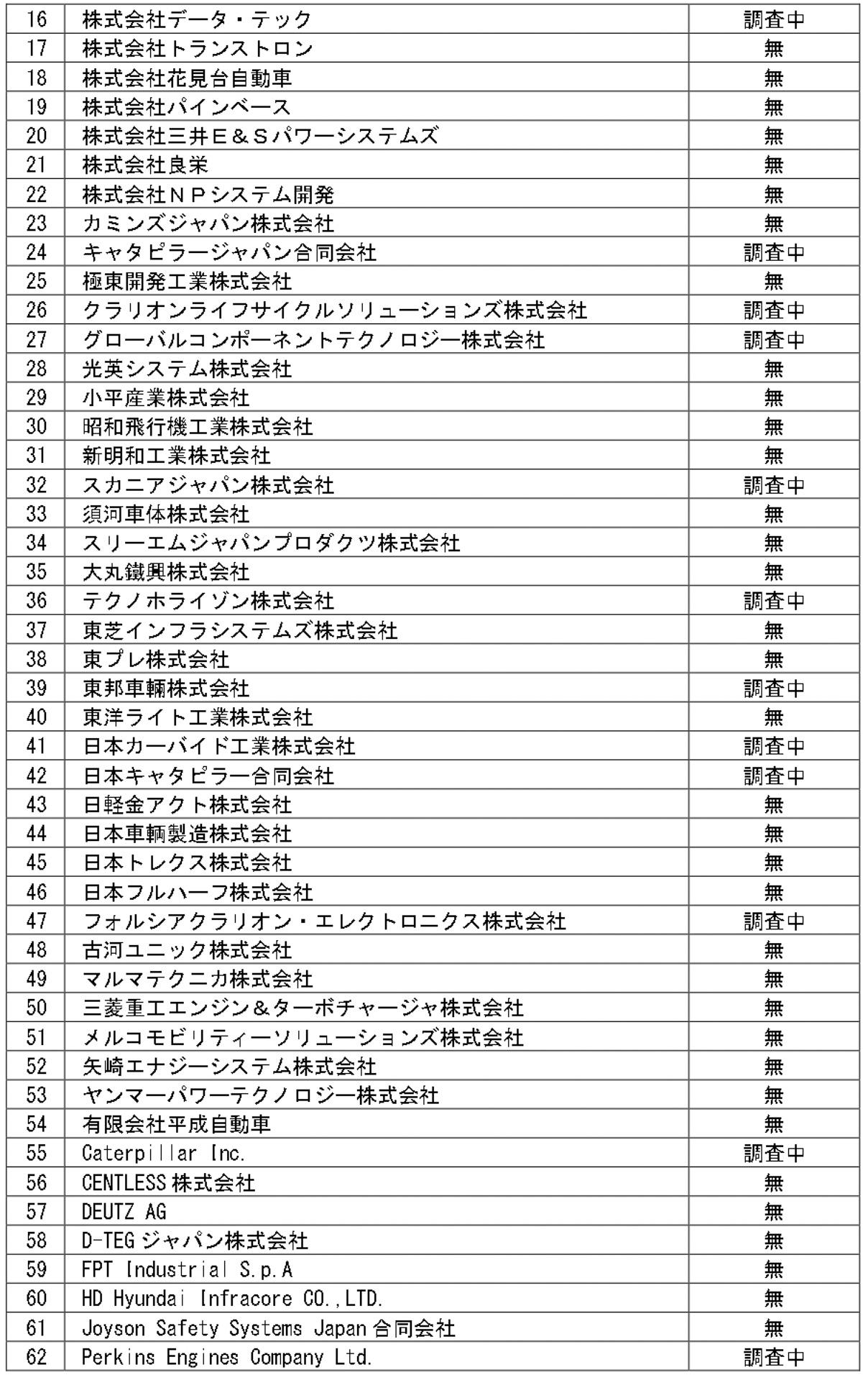 | 16 | 株式会社データ・テック | 調査中 |
|---|---|---|
| 17 | 株式会社トランストロン | 無 |
| 18 | 株式会社花見台自動車 | 無 |
| 19 | 株式会社パインベース | 無 |
| 20 | 株式会社三井Ｅ＆Ｓパワーシステムズ | 無 |
| 21 | 株式会社良栄 | 無 |
| 22 | 株式会社ＮＰシステム開発 | 無 |
| 23 | カミンズジャパン株式会社 | 無 |
| 24 | キャタピラージャパン合同会社 | 調査中 |
| 25 | 極東開発工業株式会社 | 無 |
| 26 | クラリオンライフサイクルソリューションズ株式会社 | 調査中 |
| 27 | グローバルコンポーネントテクノロジー株式会社 | 調査中 |
| 28 | 光英システム株式会社 | 無 |
| 29 | 小平産業株式会社 | 無 |
| 30 | 昭和飛行機工業株式会社 | 無 |
| 31 | 新明和工業株式会社 | 無 |
| 32 | スカニアジャパン株式会社 | 調査中 |
| 33 | 須河車体株式会社 | 無 |
| 34 | スリーエムジャパンプロダクツ株式会社 | 無 |
| 35 | 大丸鐵興株式会社 | 無 |
| 36 | テクノホライゾン株式会社 | 調査中 |
| 37 | 東芝インフラシステムズ株式会社 | 無 |
| 38 | 東プレ株式会社 | 無 |
| 39 | 東邦車輛株式会社 | 調査中 |
| 40 | 東洋ライト工業株式会社 | 無 |
| 41 | 日本カーバイド工業株式会社 | 調査中 |
| 42 | 日本キャタピラー合同会社 | 調査中 |
| 43 | 日軽金アクト株式会社 | 無 |
| 44 | 日本車輌製造株式会社 | 無 |
| 45 | 日本トレクス株式会社 | 無 |
| 46 | 日本フルハーフ株式会社 | 無 |
| 47 | フォルシアクラリオン・エレクトロニクス株式会社 | 調査中 |
| 48 | 古河ユニック株式会社 | 無 |
| 49 | マルマテクニカ株式会社 | 無 |
| 50 | 三菱重工エンジン＆ターボチャージャ株式会社 | 無 |
| 51 | メルコモビリティーソリューションズ株式会社 | 無 |
| 52 | 矢崎エナジーシステム株式会社 | 無 |
| 53 | ヤンマーパワーテクノロジー株式会社 | 無 |
| 54 | 有限会社平成自動車 | 無 |
| 55 | Caterpillar Inc. | 調査中 |
| 56 | CENTLESS 株式会社 | 無 |
| 57 | DEUTZ AG | 無 |
| 58 | D-TEG ジャパン株式会社 | 無 |
| 59 | FPT Industrial S.p.A | 無 |
| 60 | HD Hyundai Infracore CO.,LTD. | 無 |
| 61 | Joyson Safety Systems Japan 合同会社 | 無 |
| 62 | Perkins Engines Company Ltd. | 調査中 |